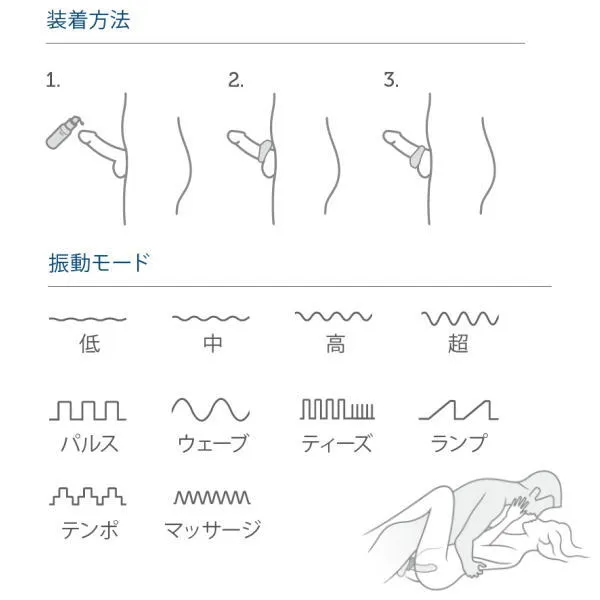 装着方法

1.

2.

3.

振動モード

低

中

高

超

パルス

ウェーブ

ティーズ

ランプ

テンポ

マッサージ